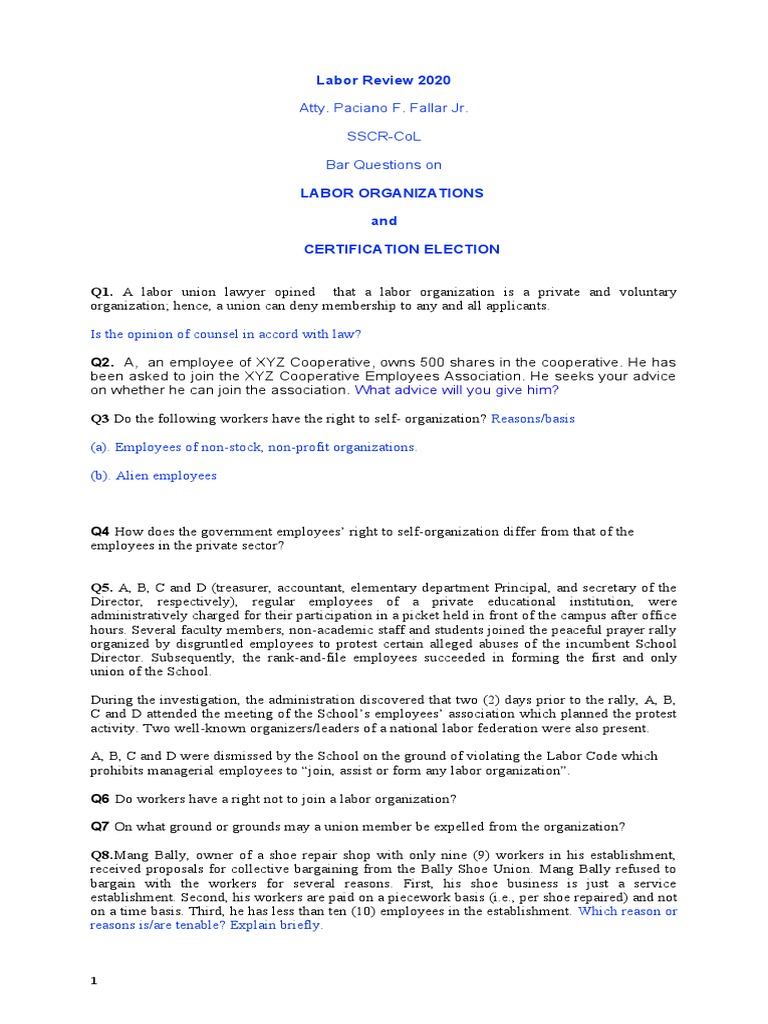 Labor Review 2020

Atty. Paciano F. Fallar Jr.

SSCR-CoL

Bar Questions on

LABOR ORGANIZATIONS

and

CERTIFICATION ELECTION

Q1. A labor union lawyer opined that a labor organization is a private and voluntary organization; hence, a union can deny membership to any and all applicants.

Is the opinion of counsel in accord with law?

Q2. A, an employee of XYZ Cooperative, owns 500 shares in the cooperative. He has been asked to join the XYZ Cooperative Employees Association. He seeks your advice on whether he can join the association. What advice will you give him?

Q3 Do the following workers have the right to self- organization? Reasons/basis

(a). Employees of non-stock, non-profit organizations.

(b). Alien employees

Q4 How does the government employees' right to self-organization differ from that of the employees in the private sector?

Q5. A, B, C and D (treasurer, accountant, elementary department Principal, and secretary of the Director, respectively), regular employees of a private educational institution, were administratively charged for their participation in a picket held in front of the campus after office hours. Several faculty members, non-academic staff and students joined the peaceful prayer rally organized by disgruntled employees to protest certain alleged abuses of the incumbent School Director. Subsequently, the rank-and-file employees succeeded in forming the first and only union of the School.

During the investigation, the administration discovered that two (2) days prior to the rally, A, B, C and D attended the meeting of the School's employees' association which planned the protest activity. Two well-known organizers/leaders of a national labor federation were also present.

A, B, C and D were dismissed by the School on the ground of violating the Labor Code which prohibits managerial employees to "join, assist or form any labor organization".

Q6 Do workers have a right not to join a labor organization?

Q7 On what ground or grounds may a union member be expelled from the organization?

Q8.Mang Bally, owner of a shoe repair shop with only nine (9) workers in his establishment, received proposals for collective bargaining from the Bally Shoe Union. Mang Bally refused to bargain with the workers for several reasons. First, his shoe business is just a service establishment. Second, his workers are paid on a piecework basis (i.e., per shoe repaired) and not on a time basis. Third, he has less than ten (10) employees in the establishment. Which reason or reasons is/are tenable? Explain briefly.

1